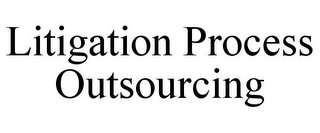 Litigation Process Outsourcing